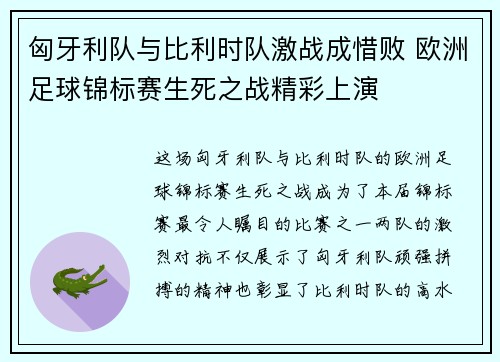 匈牙利队与比利时队激战成惜败 欧洲足球锦标赛生死之战精彩上演

这场匈牙利队与比利时队的欧洲足球锦标赛生死之战成为了本届锦标赛最令人瞩目的比赛之一两队的激烈对抗不仅展示了匈牙利队顽强拼搏的精神也彰显了比利时队的高水